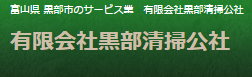 富山県 黒部市のサービス業　有限会社黒部清掃公社

有限会社黒部清掃公社